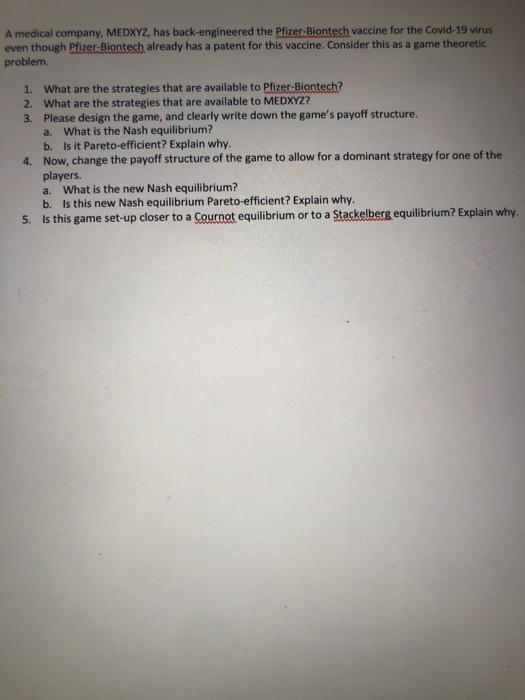 A medical company, MEDXYZ, has back-engineered the Pfizer-Biontech vaccine for the Covid-19 virus even though Pfizer-Biontech already has a patent for this vaccine. Consider this as a game theoretic problem.

1. What are the strategies that are available to Pfizer-Biontech?
2. What are the strategies that are available to MEDXYZ?
3. Please design the game, and clearly write down the game's payoff structure.
a. What is the Nash equilibrium?
b. Is it Pareto-efficient? Explain why.
4. Now, change the payoff structure of the game to allow for a dominant strategy for one of the players.
a. What is the new Nash equilibrium?
b. Is this new Nash equilibrium Pareto-efficient? Explain why.
5. Is this game set-up closer to a Cournot equilibrium or to a Stackelberg equilibrium? Explain why.